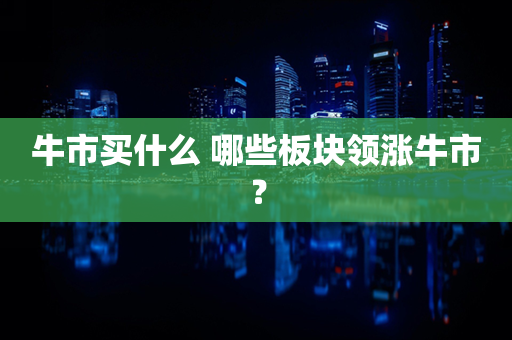 牛市买什么 哪些板块领涨牛市？